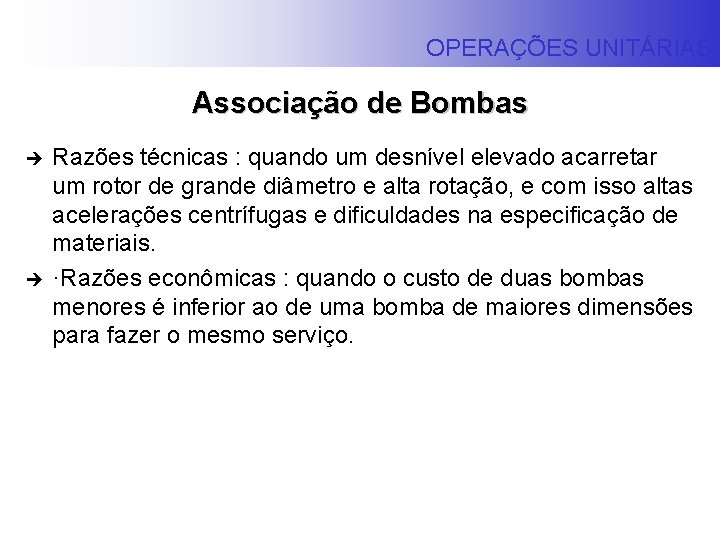 OPERAÇÕES UNITÁRIAS

Associação de Bombas

➔ Razões técnicas : quando um desnível elevado acarretar um rotor de grande diâmetro e alta rotação, e com isso altas acelerações centrífugas e dificuldades na especificação de materiais.

➔ ·Razões econômicas : quando o custo de duas bombas menores é inferior ao de uma bomba de maiores dimensões para fazer o mesmo serviço.